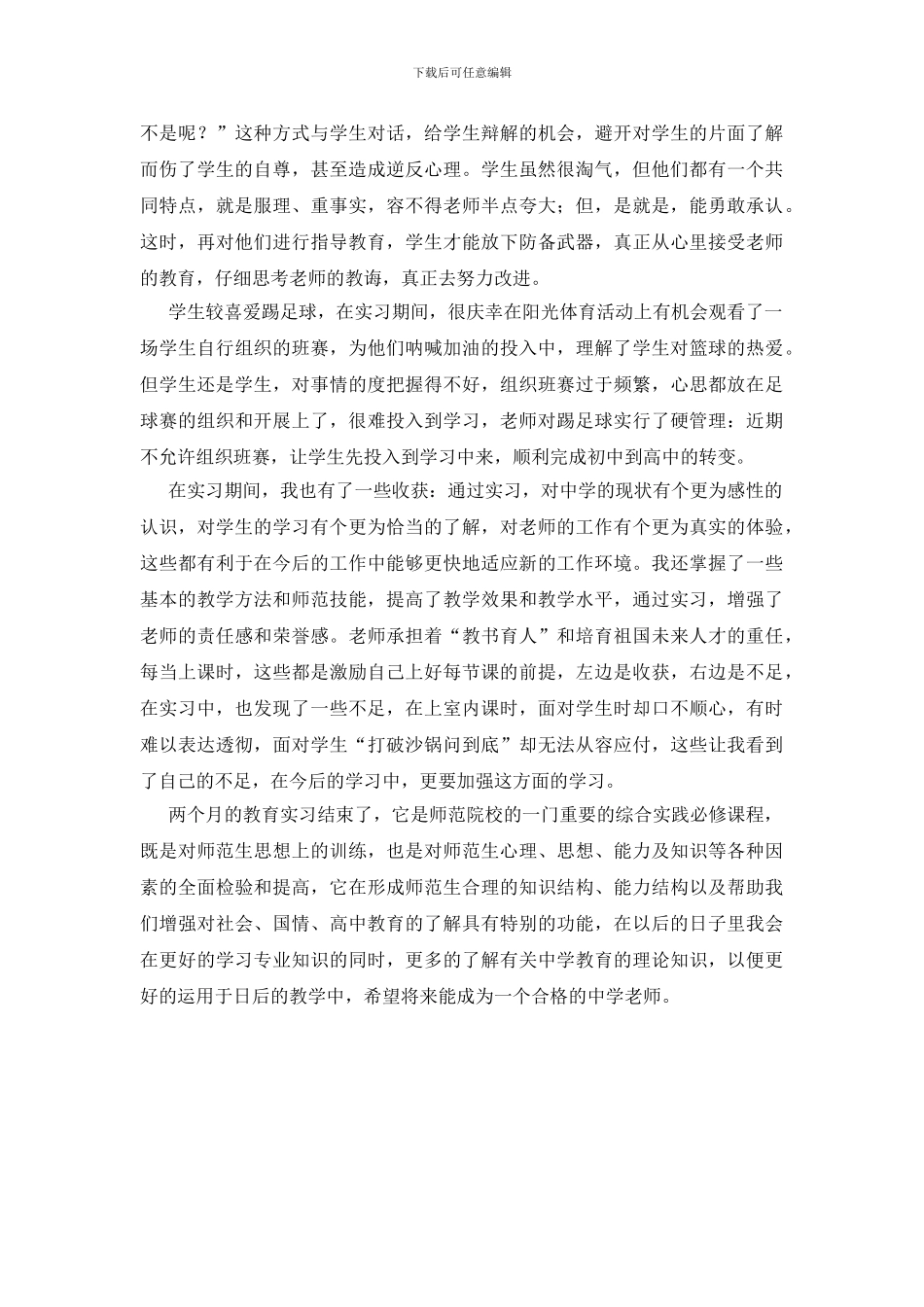 下载后可任意编辑

不是呢？”这种方式与学生对话，给学生辩解的机会，避开对学生的片面了解而伤了学生的自尊，甚至造成逆反心理。学生虽然很淘气，但他们都有一个共同特点，就是服理、重事实，容不得老师半点夸大；但，是就是，能勇敢承认。这时，再对他们进行指导教育，学生才能放下防备武器，真正从心里接受老师的教育，仔细思考老师的教诲，真正去努力改进。

学生较喜爱踢足球，在实习期间，很庆幸在阳光体育活动上有机会观看了一场学生自行组织的班赛，为他们呐喊加油的投入中，理解了学生对篮球的热爱。但学生还是学生，对事情的度把握得不好，组织班赛过于频繁，心思都放在足球赛的组织和开展上了，很难投入到学习，老师对踢足球实行了硬管理：近期不允许组织班赛，让学生先投入到学习中来，顺利完成初中到高中的转变。

在实习期间，我也有了一些收获：通过实习，对中学的现状有个更为感性的认识，对学生的学习有个更为恰当的了解，对老师的工作有个更为真实的体验，这些都有利于在今后的工作中能够更快地适应新的工作环境。我还掌握了一些基本的教学方法和师范技能，提高了教学效果和教学水平，通过实习，增强了老师的责任感和荣誉感。老师承担着“教书育人”和培育祖国未来人才的重任，每当上课时，这些都是激励自己上好每节课的前提，左边是收获，右边是不足，在实习中，也发现了一些不足，在上室内课时，面对学生时却口不顺心，有时难以表达透彻，面对学生“打破沙锅问到底”却无法从容应付，这些让我看到了自己的不足，在今后的学习中，更要加强这方面的学习。

两个月的教育实习结束了，它是师范院校的一门重要的综合实践必修课程，既是对师范生思想上的训练，也是对师范生心理、思想、能力及知识等各种因素的全面检验和提高，它在形成师范生合理的知识结构、能力结构以及帮助我们增强对社会、国情、高中教育的了解具有特别的功能，在以后的日子里我会在更好的学习专业知识的同时，更多的了解有关中学教育的理论知识，以便更好的运用于日后的教学中，希望将来能成为一个合格的中学老师。